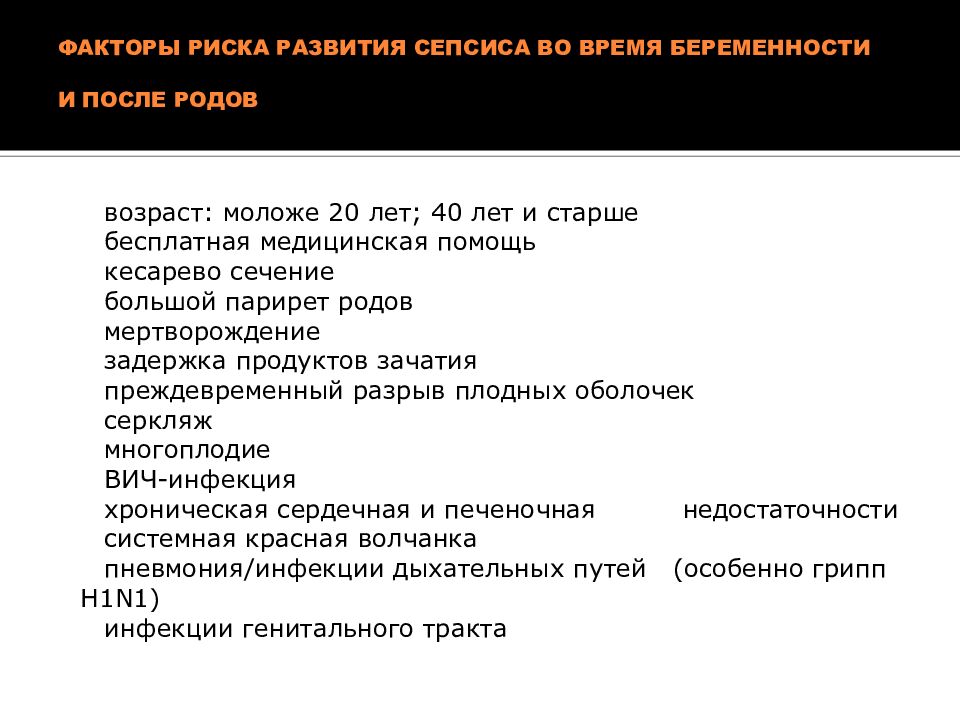 ФАКТОРЫ РИСКА РАЗВИТИЯ СЕПСИСА ВО ВРЕМЯ БЕРЕМЕННОСТИ И ПОСЛЕ РОДОВ

возраст: моложе 20 лет; 40 лет и старше
бесплатная медицинская помощь
кесарево сечение
большой парирет родов
мертворождение
задержка продуктов зачатия
преждевременный разрыв плодных оболочек
серкляж
многоплодие
ВИЧ-инфекция
хроническая сердечная и печеночная недостаточности
системная красная волчанка
пневмония/инфекции дыхательных путей (особенно грипп H1N1)
инфекции генитального тракта